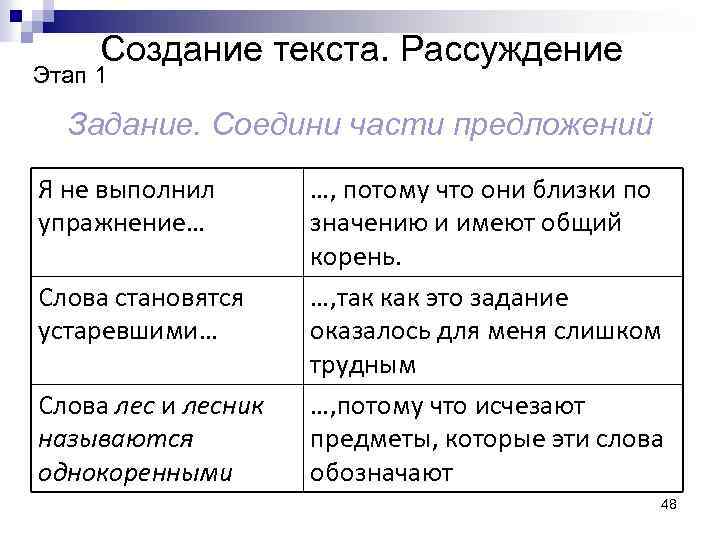 Создание текста. Рассуждение

Этап 1

Задание. Соедини части предложений

| Я не выполнил упражнение… | …, потому что они близки по значению и имеют общий корень. |
|---|---|
| Слова становятся устаревшими… | …,так как это задание оказалось для меня слишком трудным |
| Слова лес и лесник называются однокоренными | …,потому что исчезают предметы, которые эти слова обозначают |

48